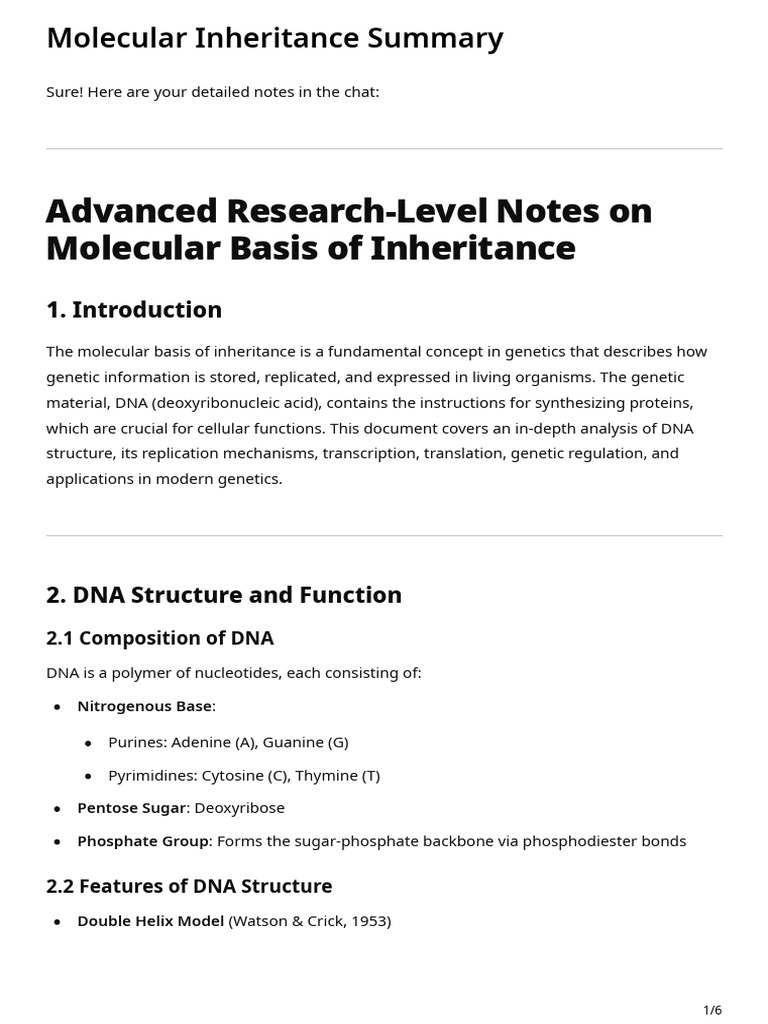 Molecular Inheritance Summary

Sure! Here are your detailed notes in the chat:

Advanced Research-Level Notes on Molecular Basis of Inheritance

1. Introduction

The molecular basis of inheritance is a fundamental concept in genetics that describes how genetic information is stored, replicated, and expressed in living organisms. The genetic material, DNA (deoxyribonucleic acid), contains the instructions for synthesizing proteins, which are crucial for cellular functions. This document covers an in-depth analysis of DNA structure, its replication mechanisms, transcription, translation, genetic regulation, and applications in modern genetics.

2. DNA Structure and Function

2.1 Composition of DNA

DNA is a polymer of nucleotides, each consisting of:

• Nitrogenous Base:

• Purines: Adenine (A), Guanine (G)

• Pyrimidines: Cytosine (C), Thymine (T)

• Pentose Sugar: Deoxyribose

• Phosphate Group: Forms the sugar-phosphate backbone via phosphodiester bonds

2.2 Features of DNA Structure

• Double Helix Model (Watson & Crick, 1953)

1/6